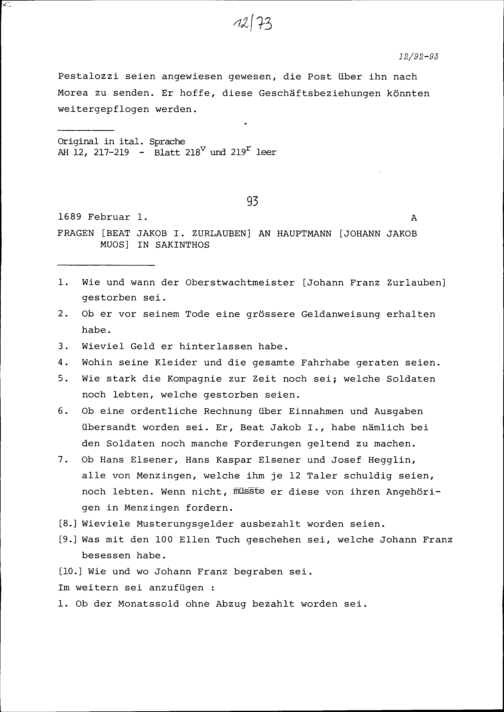 12/73

12/92-93

Pestalozzi seien angewiesen gewesen, die Post über ihn nach Morea zu senden. Er hoffe, diese Geschäftsbeziehungen könnten weitergepflogen werden.

Original in ital. Sprache
AH 12, 217-219 - Blatt $218^v$ und $219^r$ leer

93

1689 Februar 1. A

FRAGEN [BEAT JAKOB I. ZURLAUBEN] AN HAUPTMANN [JOHANN JAKOB MUOS] IN SAKINTHOS

1. Wie und wann der Oberstwachtmeister [Johann Franz Zurlauben] gestorben sei.
2. Ob er vor seinem Tode eine grössere Geldanweisung erhalten habe.
3. Wieviel Geld er hinterlassen habe.
4. Wohin seine Kleider und die gesamte Fahrhabe geraten seien.
5. Wie stark die Kompagnie zur Zeit noch sei; welche Soldaten noch lebten, welche gestorben seien.
6. Ob eine ordentliche Rechnung über Einnahmen und Ausgaben übersandt worden sei. Er, Beat Jakob I., habe nämlich bei den Soldaten noch manche Forderungen geltend zu machen.
7. Ob Hans Elsener, Hans Kaspar Elsener und Josef Hegglin, alle von Menzingen, welche ihm je 12 Taler schuldig seien, noch lebten. Wenn nicht, müsste er diese von ihren Angehörigen in Menzingen fordern.
[8.] Wieviele Musterungsgelder ausbezahlt worden seien.
[9.] Was mit den 100 Ellen Tuch geschehen sei, welche Johann Franz besessen habe.
[10.] Wie und wo Johann Franz begraben sei.
Im weitern sei anzufügen :
1. Ob der Monatssold ohne Abzug bezahlt worden sei.